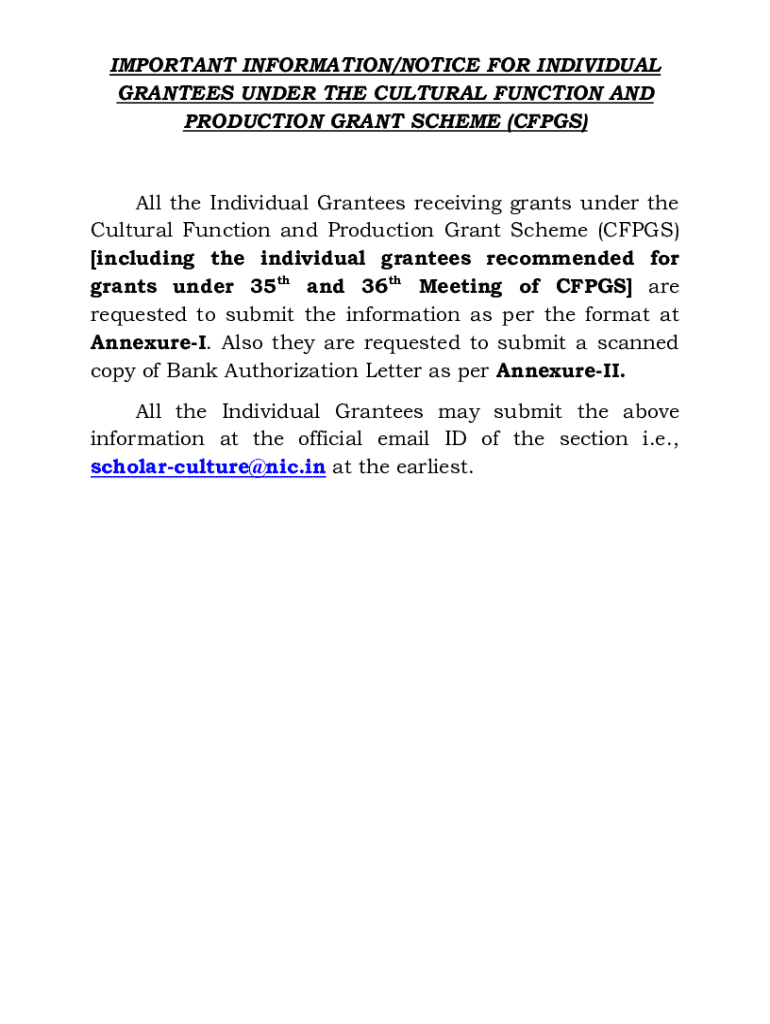 IMPORTANT INFORMATION/NOTICE FOR INDIVIDUAL GRANTEES UNDER THE CULTURAL FUNCTION AND PRODUCTION GRANT SCHEME (CFPGS)

All the Individual Grantees receiving grants under the Cultural Function and Production Grant Scheme (CFPGS) [including the individual grantees recommended for grants under 35$^{th}$ and 36$^{th}$ Meeting of CFPGS] are requested to submit the information as per the format at Annexure-I. Also they are requested to submit a scanned copy of Bank Authorization Letter as per Annexure-II.

All the Individual Grantees may submit the above information at the official email ID of the section i.e., scholar-culture@nic.in at the earliest.